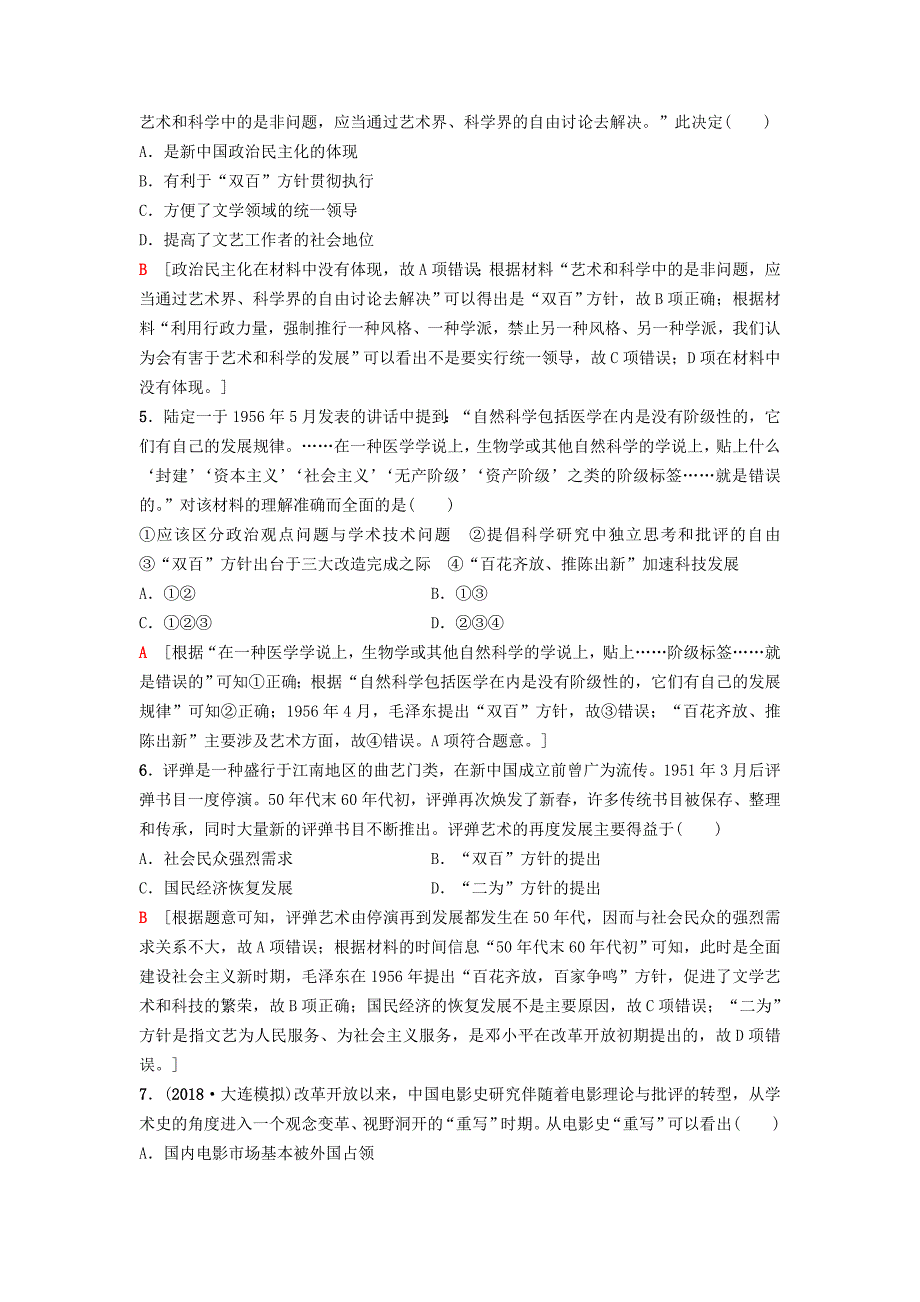 艺术和科学中的是非问题，应当通过艺术界、科学界的自由讨论去解决。”此决定(　　)

A．是新中国政治民主化的体现

B．有利于“双百”方针贯彻执行

C．方便了文学领域的统一领导

D．提高了文艺工作者的社会地位

B　[政治民主化在材料中没有体现，故A项错误；根据材料“艺术和科学中的是非问题，应当通过艺术界、科学界的自由讨论去解决”可以得出是“双百”方针，故B项正确；根据材料“利用行政力量，强制推行一种风格、一种学派，禁止另一种风格、另一种学派，我们认为会有害于艺术和科学的发展”可以看出不是要实行统一领导，故C项错误；D项在材料中没有体现。]

5．陆定一于1956年5月发表的讲话中提到：“自然科学包括医学在内是没有阶级性的，它们有自己的发展规律。……在一种医学学说上，生物学或其他自然科学的学说上，贴上什么‘封建’‘资本主义’‘社会主义’‘无产阶级’‘资产阶级’之类的阶级标签……就是错误的。”对该材料的理解准确而全面的是(　　)

①应该区分政治观点问题与学术技术问题　②提倡科学研究中独立思考和批评的自由　③“双百”方针出台于三大改造完成之际　④“百花齐放、推陈出新”加速科技发展

A．①②　　　　B．①③

C．①②③　　　　D．②③④

A　[根据“在一种医学学说上，生物学或其他自然科学的学说上，贴上……阶级标签……就是错误的”可知①正确；根据“自然科学包括医学在内是没有阶级性的，它们有自己的发展规律”可知②正确；1956年4月，毛泽东提出“双百”方针，故③错误；“百花齐放、推陈出新”主要涉及艺术方面，故④错误。A项符合题意。]

6．评弹是一种盛行于江南地区的曲艺门类，在新中国成立前曾广为流传。1951年3月后评弹书目一度停演。50年代末60年代初，评弹再次焕发了新春，许多传统书目被保存、整理和传承，同时大量新的评弹书目不断推出。评弹艺术的再度发展主要得益于(　　)

A．社会民众强烈需求　　　　B．“双百”方针的提出

C．国民经济恢复发展　　　　D．“二为”方针的提出

B　[根据题意可知，评弹艺术由停演再到发展都发生在50年代，因而与社会民众的强烈需求关系不大，故A项错误；根据材料的时间信息“50年代末60年代初”可知，此时是全面建设社会主义新时期，毛泽东在1956年提出“百花齐放，百家争鸣”方针，促进了文学艺术和科技的繁荣，故B项正确；国民经济的恢复发展不是主要原因，故C项错误；“二为”方针是指文艺为人民服务、为社会主义服务，是邓小平在改革开放初期提出的，故D项错误。]

7．(2018·大连模拟)改革开放以来，中国电影史研究伴随着电影理论与批评的转型，从学术史的角度进入一个观念变革、视野洞开的“重写”时期。从电影史“重写”可以看出(　　)

A．国内电影市场基本被外国占领